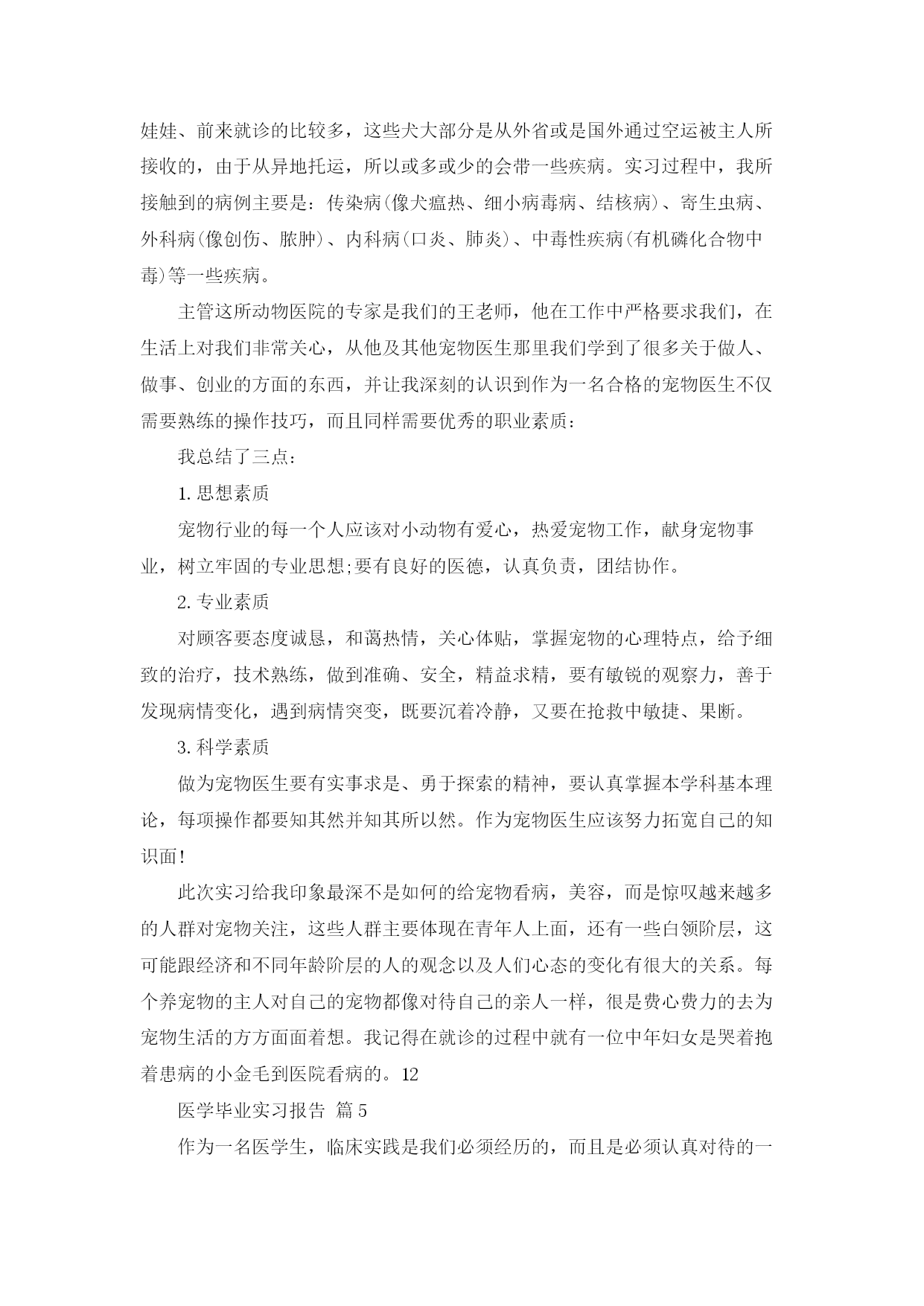 娃娃、前来就诊的比较多，这些犬大部分是从外省或是国外通过空运被主人所接收的，由于从异地托运，所以或多或少的会带一些疾病。实习过程中，我所接触到的病例主要是：传染病(像犬瘟热、细小病毒病、结核病)、寄生虫病、外科病(像创伤、脓肿)、内科病(口炎、肺炎)、中毒性疾病(有机磷化合物中毒)等一些疾病。

主管这所动物医院的专家是我们的王老师，他在工作中严格要求我们，在生活上对我们非常关心，从他及其他宠物医生那里我们学到了很多关于做人、做事、创业的方面的东西，并让我深刻的认识到作为一名合格的宠物医生不仅需要熟练的操作技巧，而且同样需要优秀的职业素质：

我总结了三点：

1. 思想素质

宠物行业的每一个人应该对小动物有爱心，热爱宠物工作，献身宠物事业，树立牢固的专业思想;要有良好的医德，认真负责，团结协作。

2. 专业素质

对顾客要态度诚恳，和蔼热情，关心体贴，掌握宠物的心理特点，给予细致的治疗，技术熟练，做到准确、安全，精益求精，要有敏锐的观察力，善于发现病情变化，遇到病情突变，既要沉着冷静，又要在抢救中敏捷、果断。

3. 科学素质

做为宠物医生要有实事求是、勇于探索的精神，要认真掌握本学科基本理论，每项操作都要知其然并知其所以然。作为宠物医生应该努力拓宽自己的知识面！

此次实习给我印象最深不是如何的给宠物看病，美容，而是惊叹越来越多的人群对宠物关注，这些人群主要体现在青年人上面，还有一些白领阶层，这可能跟经济和不同年龄阶层的人的观念以及人们心态的变化有很大的关系。每个养宠物的主人对自己的宠物都像对待自己的亲人一样，很是费心费力的去为宠物生活的方方面面着想。我记得在就诊的过程中就有一位中年妇女是哭着抱着患病的小金毛到医院看病的。12

医学毕业实习报告 篇5

作为一名医学生，临床实践是我们必须经历的，而且是必须认真对待的一